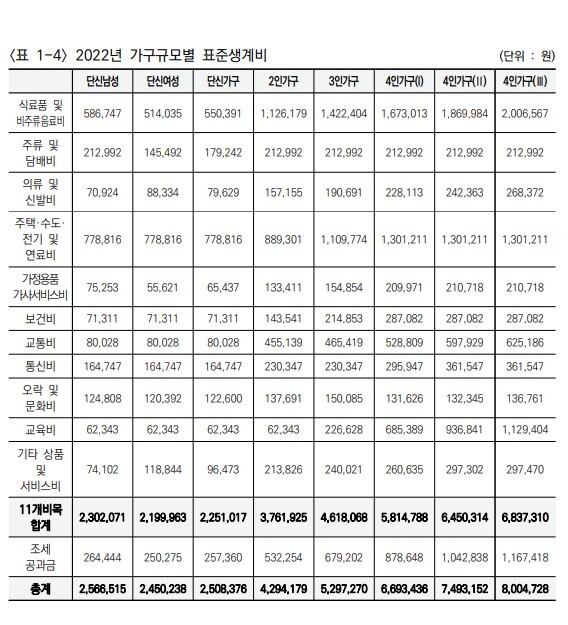 〈표 1-4〉 2022년 가구규모별 표준생계비 (단위 : 원)

| | 단신남성 | 단신여성 | 단신가구 | 2인가구 | 3인가구 | 4인가구(I) | 4인가구(II) | 4인가구(III) |
|---|---|---|---|---|---|---|---|---|
| 식료품 및 비주류음료비 | 586,747 | 514,035 | 550,391 | 1,126,179 | 1,422,404 | 1,673,013 | 1,869,984 | 2,006,567 |
| 주류 및 담배비 | 212,992 | 145,492 | 179,242 | 212,992 | 212,992 | 212,992 | 212,992 | 212,992 |
| 의류 및 신발비 | 70,924 | 88,334 | 79,629 | 157,155 | 190,691 | 228,113 | 242,363 | 268,372 |
| 주택·수도·전기 및 연료비 | 778,816 | 778,816 | 778,816 | 889,301 | 1,109,774 | 1,301,211 | 1,301,211 | 1,301,211 |
| 가정용품 가사서비스비 | 75,253 | 55,621 | 65,437 | 133,411 | 154,854 | 209,971 | 210,718 | 210,718 |
| 보건비 | 71,311 | 71,311 | 71,311 | 143,541 | 214,853 | 287,082 | 287,082 | 287,082 |
| 교통비 | 80,028 | 80,028 | 80,028 | 455,139 | 465,419 | 528,809 | 597,929 | 625,186 |
| 통신비 | 164,747 | 164,747 | 164,747 | 230,347 | 230,347 | 295,947 | 361,547 | 361,547 |
| 오락 및 문화비 | 124,808 | 120,392 | 122,600 | 137,691 | 150,085 | 131,626 | 132,345 | 136,761 |
| 교육비 | 62,343 | 62,343 | 62,343 | 62,343 | 226,628 | 685,389 | 936,841 | 1,129,404 |
| 기타 상품 및 서비스비 | 74,102 | 118,844 | 96,473 | 213,826 | 240,021 | 260,635 | 297,302 | 297,470 |
| 11개비목 합계 | 2,302,071 | 2,199,963 | 2,251,017 | 3,761,925 | 4,618,068 | 5,814,788 | 6,450,314 | 6,837,310 |
| 조세 공과금 | 264,444 | 250,275 | 257,360 | 532,254 | 679,202 | 878,648 | 1,042,838 | 1,167,418 |
| 총계 | 2,566,515 | 2,450,238 | 2,508,376 | 4,294,179 | 5,297,270 | 6,693,436 | 7,493,152 | 8,004,728 |